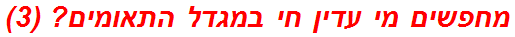 מחפשים מי עדין חי במגדל התאומים? (3)